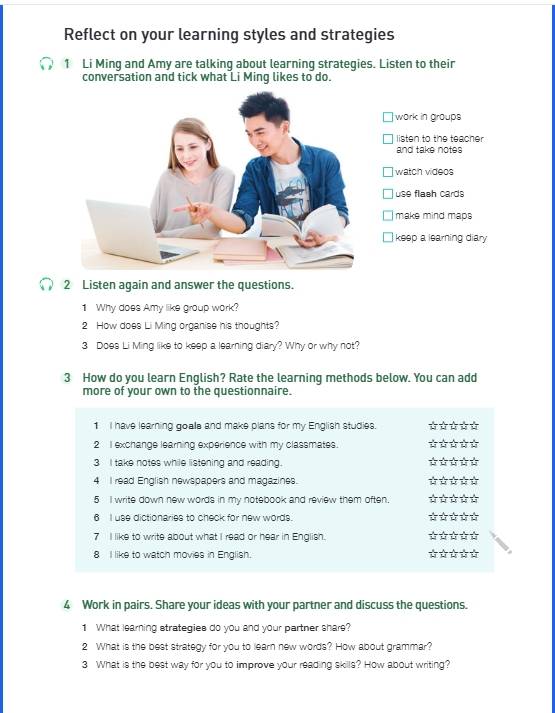 Reflect on your learning styles and strategies

1 Li Ming and Amy are talking about learning strategies. Listen to their conversation and tick what Li Ming likes to do.

☐ work in groups
☐ listen to the teacher and take notes
☐ watch videos
☐ use flash cards
☐ make mind maps
☐ keep a learning diary

2 Listen again and answer the questions.

1 Why does Amy like group work?
2 How does Li Ming organise his thoughts?
3 Does Li Ming like to keep a learning diary? Why or why not?

3 How do you learn English? Rate the learning methods below. You can add more of your own to the questionnaire.

1 I have learning goals and make plans for my English studies. ☆☆☆☆☆
2 I exchange learning experience with my classmates. ☆☆☆☆☆
3 I take notes while listening and reading. ☆☆☆☆☆
4 I read English newspapers and magazines. ☆☆☆☆☆
5 I write down new words in my notebook and review them often. ☆☆☆☆☆
6 I use dictionaries to check for new words. ☆☆☆☆☆
7 I like to write about what I read or hear in English. ☆☆☆☆☆
8 I like to watch movies in English. ☆☆☆☆☆

4 Work in pairs. Share your ideas with your partner and discuss the questions.

1 What learning strategies do you and your partner share?
2 What is the best strategy for you to learn new words? How about grammar?
3 What is the best way for you to improve your reading skills? How about writing?